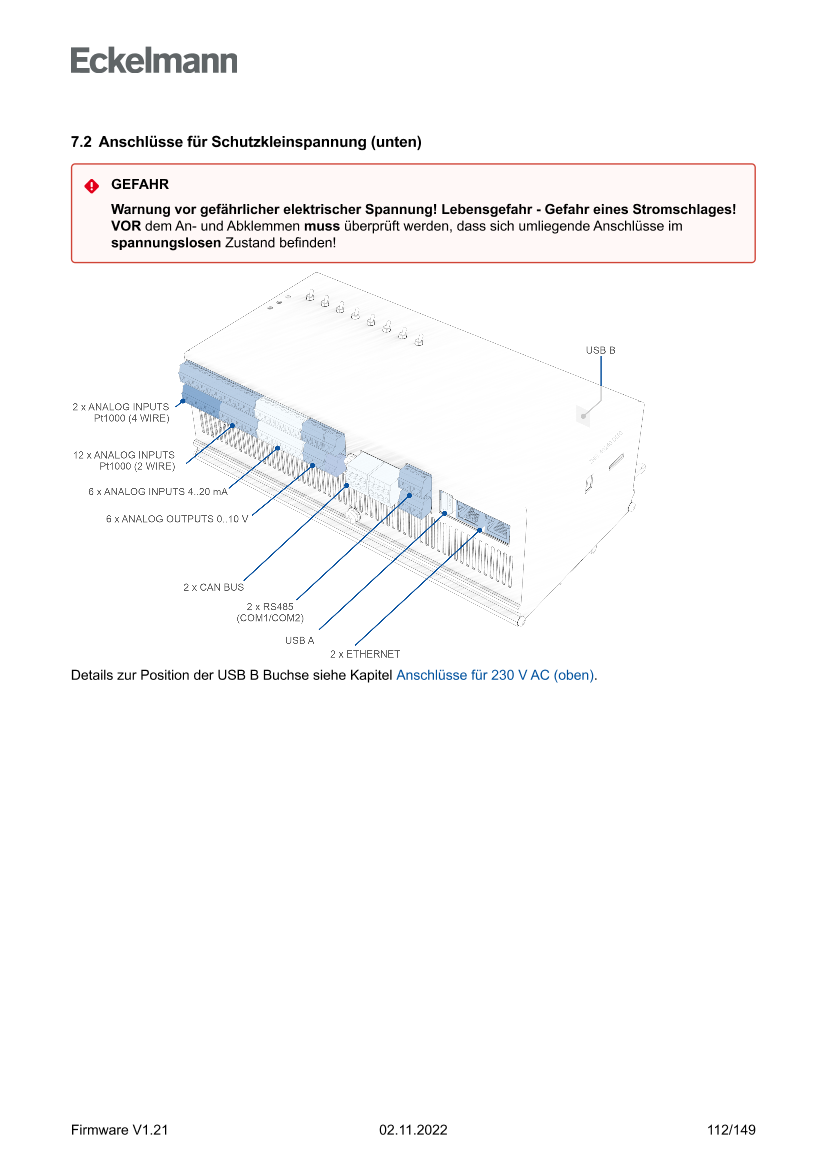 Eckelmann

7.2 Anschlüsse für Schutzkleinspannung (unten)

GEFAHR

Warnung vor gefährlicher elektrischer Spannung! Lebensgefahr - Gefahr eines Stromschlages! VOR dem An- und Abklemmen muss überprüft werden, dass sich umliegende Anschlüsse im spannungslosen Zustand befinden!

USB B

2 x ANALOG INPUTS Pt1000 (4 WIRE)

12 x ANALOG INPUTS Pt1000 (2 WIRE)

6 x ANALOG INPUTS 4..20 mA

6 x ANALOG OUTPUTS 0..10 V

2 x CAN BUS

2 x RS485 (COM1/COM2)

USB A

2 x ETHERNET

Details zur Position der USB B Buchse siehe Kapitel Anschlüsse für 230 V AC (oben).

Firmware V1.21 02.11.2022 112/149